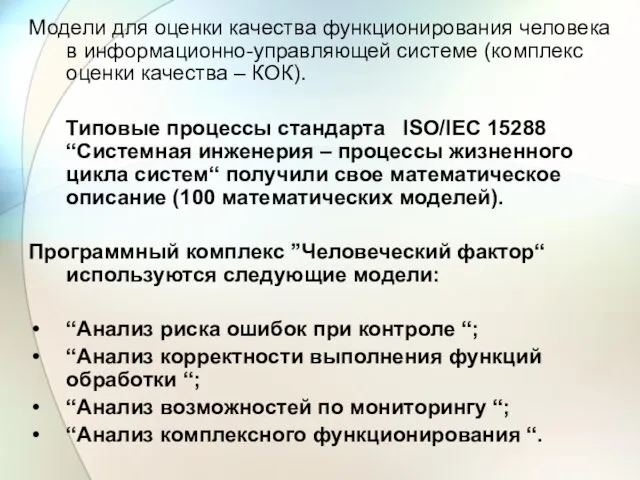 Модели для оценки качества функционирования человека в информационно-управляющей системе (комплекс оценки качества – КОК).

Типовые процессы стандарта ISO/IEC 15288 “Системная инженерия – процессы жизненного цикла систем“ получили свое математическое описание (100 математических моделей).

Программный комплекс ”Человеческий фактор“ используются следующие модели:

• “Анализ риска ошибок при контроле “;
• “Анализ корректности выполнения функций обработки “;
• “Анализ возможностей по мониторингу “;
• “Анализ комплексного функционирования “.